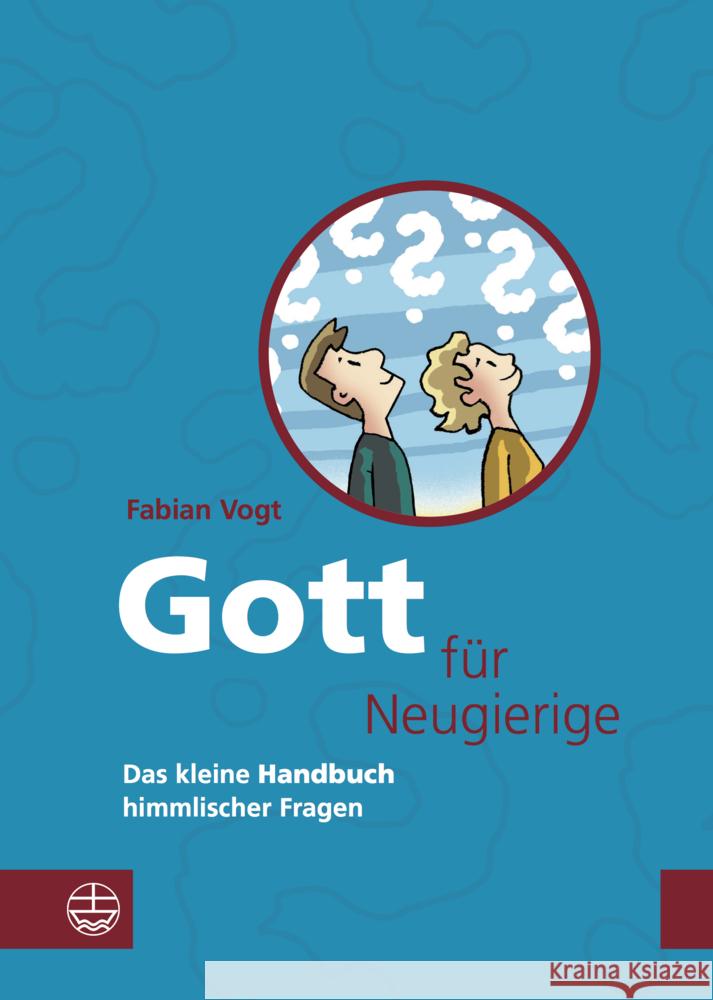 Fabian Vogt

Gott für Neugierige

Das kleine Handbuch himmlischer Fragen